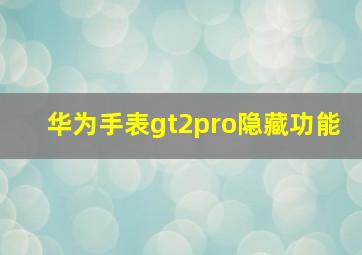 华为手表gt2pro隐藏功能